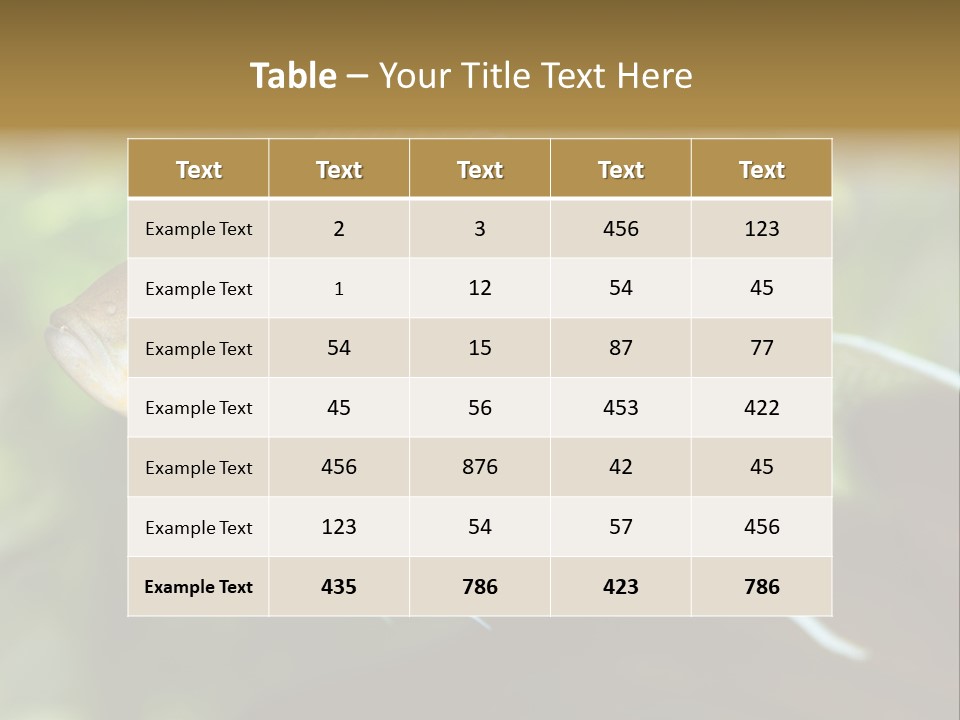 Table – Your Title Text Here

| Text | Text | Text | Text | Text |
|---|---|---|---|---|
| Example Text | 2 | 3 | 456 | 123 |
| Example Text | 1 | 12 | 54 | 45 |
| Example Text | 54 | 15 | 87 | 77 |
| Example Text | 45 | 56 | 453 | 422 |
| Example Text | 456 | 876 | 42 | 45 |
| Example Text | 123 | 54 | 57 | 456 |
| Example Text | 435 | 786 | 423 | 786 |